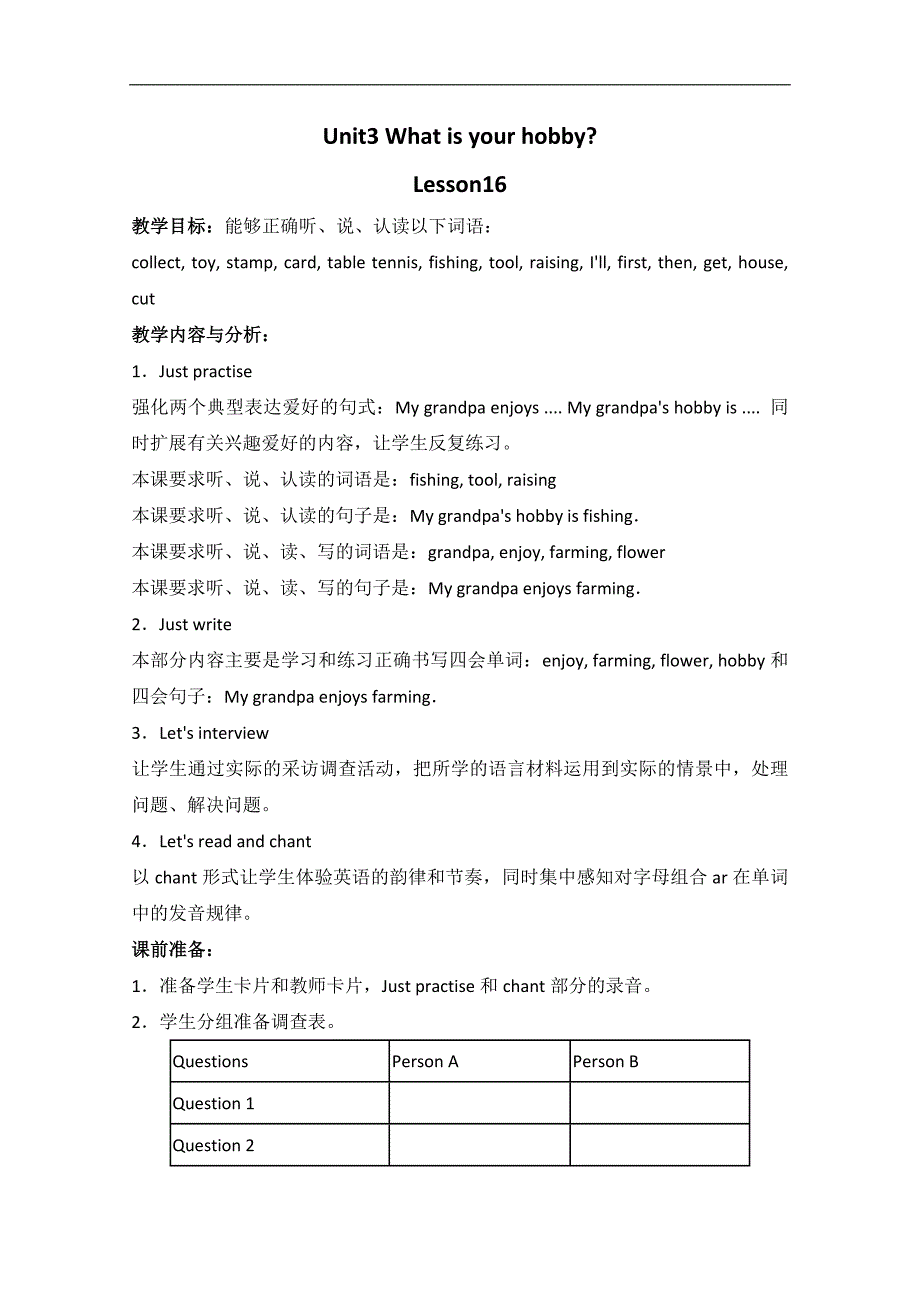 Unit3 What is your hobby?

Lesson16

教学目标：能够正确听、说、认读以下词语：

collect, toy, stamp, card, table tennis, fishing, tool, raising, I'll, first, then, get, house, cut

教学内容与分析：

1．Just practise

强化两个典型表达爱好的句式：My grandpa enjoys .... My grandpa's hobby is .... 同时扩展有关兴趣爱好的内容，让学生反复练习。

本课要求听、说、认读的词语是：fishing, tool, raising

本课要求听、说、认读的句子是：My grandpa's hobby is fishing.

本课要求听、说、读、写的词语是：grandpa, enjoy, farming, flower

本课要求听、说、读、写的句子是：My grandpa enjoys farming.

2．Just write

本部分内容主要是学习和练习正确书写四会单词：enjoy, farming, flower, hobby 和四会句子：My grandpa enjoys farming.

3．Let's interview

让学生通过实际的采访调查活动，把所学的语言材料运用到实际的情景中，处理问题、解决问题。

4．Let's read and chant

以 chant 形式让学生体验英语的韵律和节奏，同时集中感知对字母组合 ar 在单词中的发音规律。

课前准备：

1．准备学生卡片和教师卡片，Just practise 和 chant 部分的录音。

2．学生分组准备调查表。

| Questions | Person A | Person B |
|---|---|---|
| Question 1 | | |
| Question 2 | | |